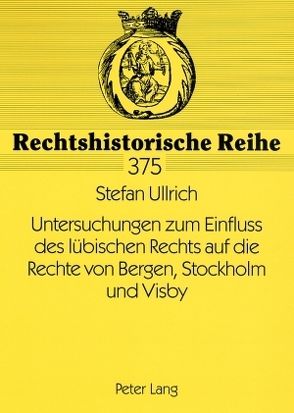 Rechtshistorische Reihe
375

Stefan Ullrich

Untersuchungen zum Einfluss des lübischen Rechts auf die Rechte von Bergen, Stockholm und Visby

Peter Lang